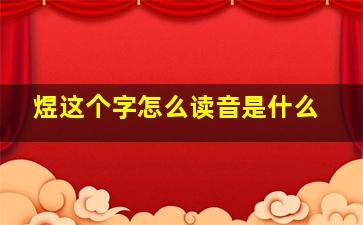 煜这个字怎么读音是什么